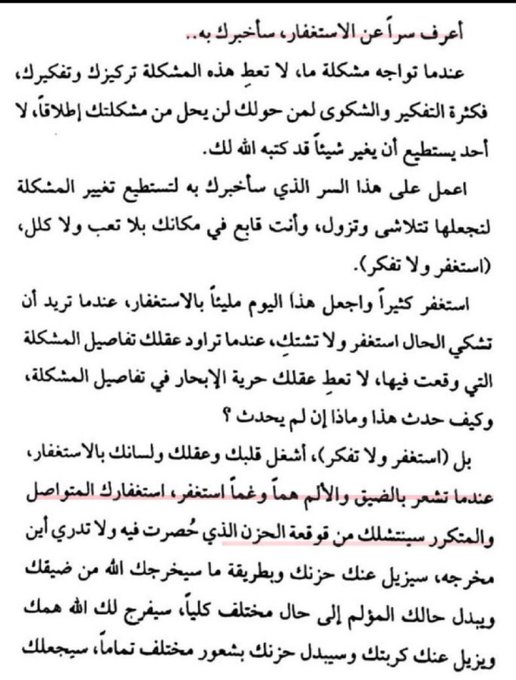 أعرف سراً عن الاستغفار، سأخبرك به..

عندما تواجه مشكلة ما، لا تعطِ هذه المشكلة تركيزك وتفكيرك، فكثرة التفكير والشكوى لمن حولك لن يحل من مشكلتك إطلاقاً، لا أحد يستطيع أن يغير شيئاً قد كتبه الله لك.

اعمل على هذا السر الذي سأخبرك به لتستطيع تغيير المشكلة لتجعلها تتلاشى وتزول، وأنت قابع في مكانك بلا تعب ولا كلل، (استغفر ولا تفكر).

استغفر كثيراً واجعل هذا اليوم مليئاً بالاستغفار، عندما تريد أن تشكي الحال استغفر ولا تشتكِ، عندما تراود عقلك تفاصيل المشكلة التي وقعت فيها، لا تعطِ عقلك حرية الإبحار في تفاصيل المشكلة، وكيف حدث هذا وماذا إن لم يحدث ؟

بل (استغفر ولا تفكر)، أشغل قلبك وعقلك ولسانك بالاستغفار، عندما تشعر بالضيق والألم هماً وغماً استغفر، استغفارك المتواصل والمتكرر سينتشلك من قوقعة الحزن الذي حُصرت فيه ولا تدري أين مخرجه، سيزيل عنك حزنك وبطريقة ما سيخرجك الله من ضيقك ويبدل حالك المؤلم إلى حال مختلف كلياً، سيفرج لك الله همك ويزيل عنك كربتك وسيبدل حزنك بشعور مختلف تماماً، سيجعلك